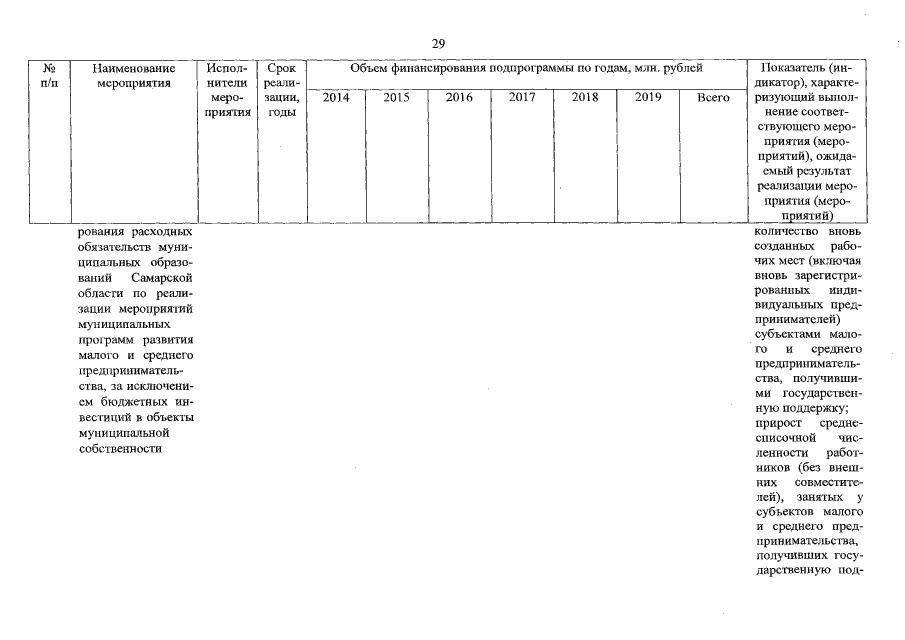 29

| № п/п | Наименование мероприятия | Исполнители мероприятия | Срок реализации, годы | Объем финансирования подпрограммы по годам, млн. рублей | | | | | | | Показатель (индикатор), характеризующий выполнение соответствующего мероприятия (мероприятий), ожидаемый результат реализации мероприятия (мероприятий) |
|---|---|---|---|---|---|---|---|---|---|---|---|
| | | | | 2014 | 2015 | 2016 | 2017 | 2018 | 2019 | Всего | |
| | рования расходных обязательств муниципальных образований Самарской области по реализации мероприятий муниципальных программ развития малого и среднего предпринимательства, за исключением бюджетных инвестиций в объекты муниципальной собственности | | | | | | | | | | количество вновь созданных рабочих мест (включая вновь зарегистрированных индивидуальных предпринимателей) субъектами малого и среднего предпринимательства, получившими государственную поддержку; прирост среднесписочной численности работников (без внешних совместителей), занятых у субъектов малого и среднего предпринимательства, получивших государственную под- |